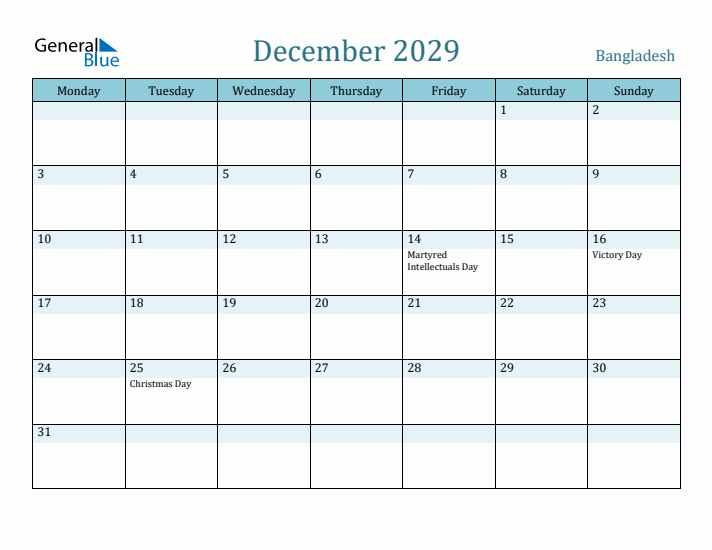 General Blue

December 2029

Bangladesh

| Monday | Tuesday | Wednesday | Thursday | Friday | Saturday | Sunday |
|---|---|---|---|---|---|---|
| | | | | | 1 | 2 |
| 3 | 4 | 5 | 6 | 7 | 8 | 9 |
| 10 | 11 | 12 | 13 | 14 Martyred Intellectuals Day | 15 | 16 Victory Day |
| 17 | 18 | 19 | 20 | 21 | 22 | 23 |
| 24 | 25 Christmas Day | 26 | 27 | 28 | 29 | 30 |
| 31 | | | | | | |